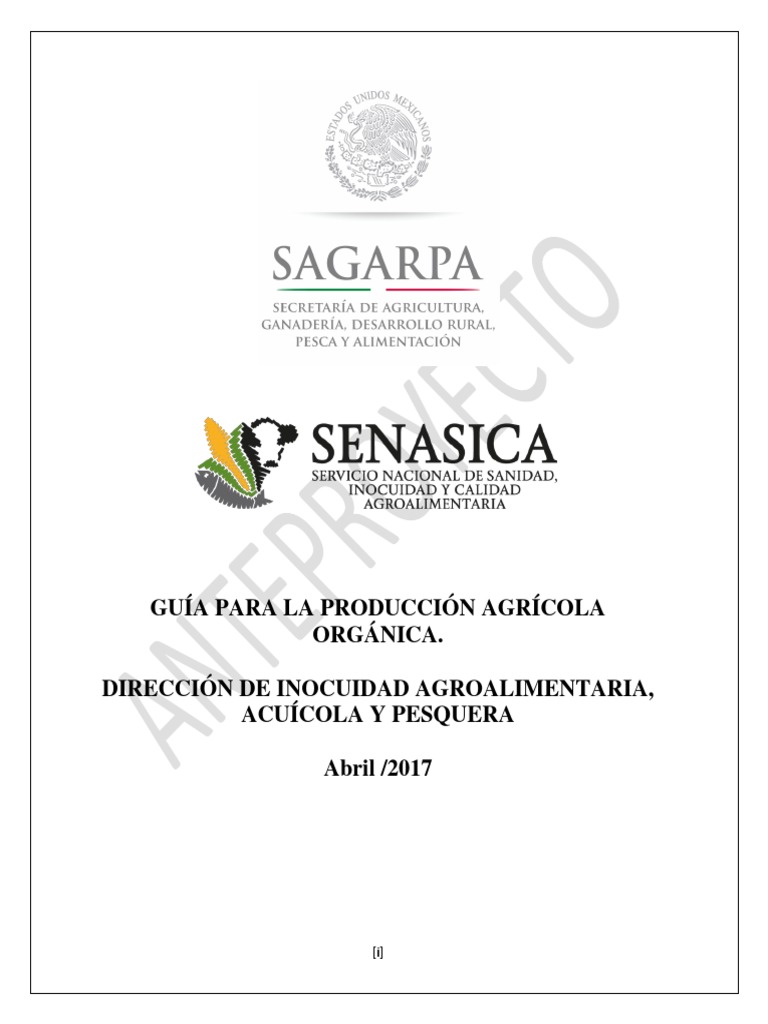 ESTADOS UNIDOS MEXICANOS

SAGARPA

SECRETARÍA DE AGRICULTURA,
GANADERÍA, DESARROLLO RURAL,
PESCA Y ALIMENTACIÓN

SENASICA

SERVICIO NACIONAL DE SANIDAD,
INOCUIDAD Y CALIDAD
AGROALIMENTARIA

GUÍA PARA LA PRODUCCIÓN AGRÍCOLA ORGÁNICA.

DIRECCIÓN DE INOCUIDAD AGROALIMENTARIA, ACUÍCOLA Y PESQUERA

Abril /2017

[i]

ANTEPROYECTO